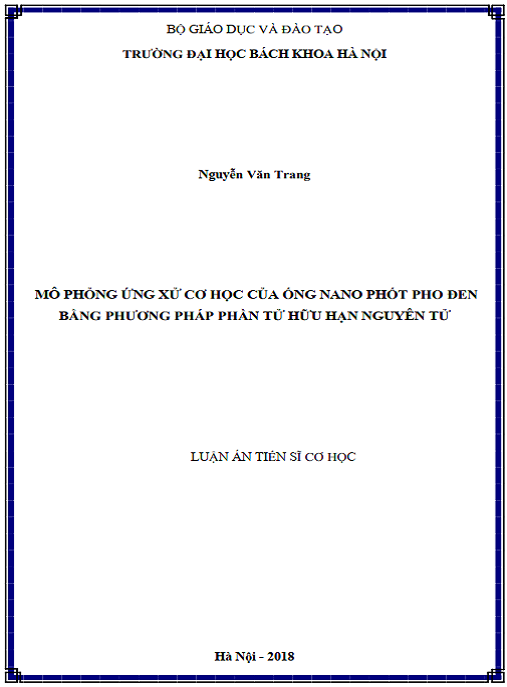 BỘ GIÁO DỤC VÀ ĐÀO TẠO
TRƯỜNG ĐẠI HỌC BÁCH KHOA HÀ NỘI

Nguyễn Văn Trang

MÔ PHỎNG ỨNG XỬ CƠ HỌC CỦA ỐNG NANO PHỐT PHO ĐEN BẰNG PHƯƠNG PHÁP PHẦN TỬ HỮU HẠN NGUYÊN TỬ

LUẬN ÁN TIẾN SĨ CƠ HỌC

Hà Nội - 2018